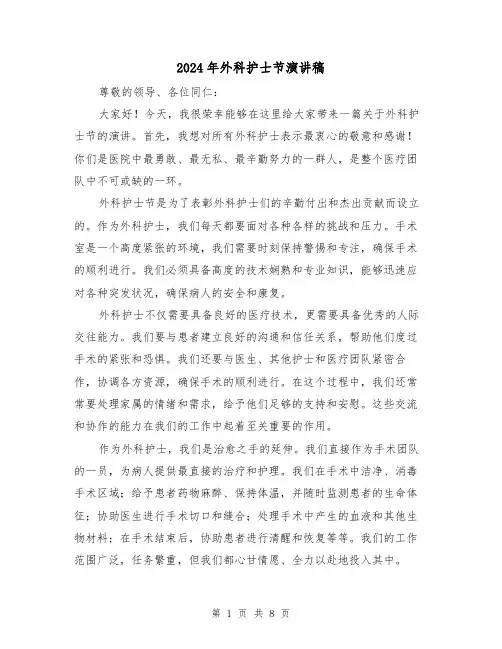 2024年外科护士节演讲稿

尊敬的领导、各位同仁：

大家好！今天，我很荣幸能够在这里给大家带来一篇关于外科护士节的演讲。首先，我想对所有外科护士表示最衷心的敬意和感谢！你们是医院中最勇敢、最无私、最辛勤努力的一群人，是整个医疗团队中不可或缺的一环。

外科护士节是为了表彰外科护士们的辛勤付出和杰出贡献而设立的。作为外科护士，我们每天都要面对各种各样的挑战和压力。手术室是一个高度紧张的环境，我们需要时刻保持警惕和专注，确保手术的顺利进行。我们必须具备高度的技术娴熟和专业知识，能够迅速应对各种突发状况，确保病人的安全和康复。

外科护士不仅需要具备良好的医疗技术，更需要具备优秀的人际交往能力。我们要与患者建立良好的沟通和信任关系，帮助他们度过手术的紧张和恐惧。我们还要与医生、其他护士和医疗团队紧密合作，协调各方资源，确保手术的顺利进行。在这个过程中，我们还常常要处理家属的情绪和需求，给予他们足够的支持和安慰。这些交流和协作的能力在我们的工作中起着至关重要的作用。

作为外科护士，我们是治愈之手的延伸。我们直接作为手术团队的一员，为病人提供最直接的治疗和护理。我们在手术中洁净、消毒手术区域；给予患者药物麻醉、保持体温，并随时监测患者的生命体征；协助医生进行手术切口和缝合；处理手术中产生的血液和其他生物材料；在手术结束后，协助患者进行清醒和恢复等等。我们的工作范围广泛，任务繁重，但我们都心甘情愿、全力以赴地投入其中。

第 1 页 共 8 页